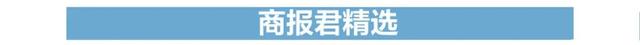 商报君精选